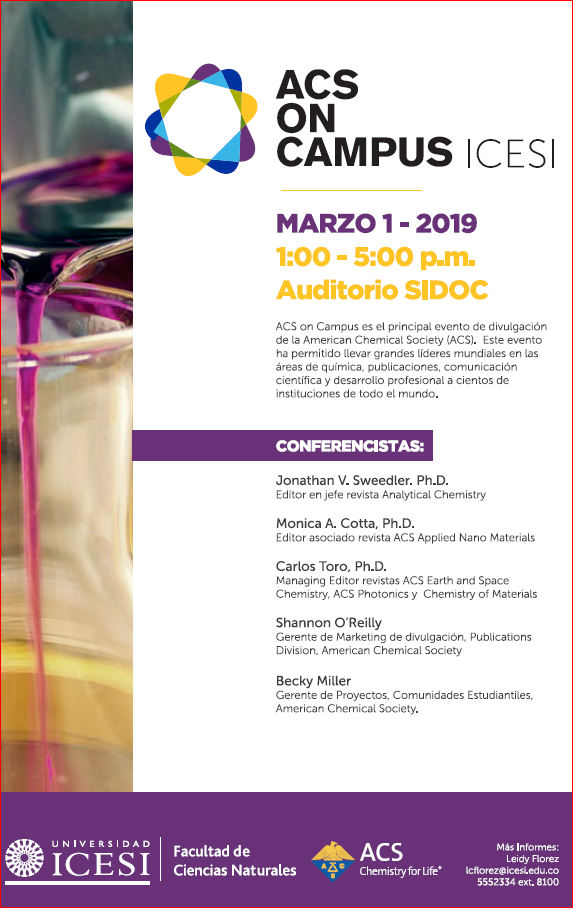 ACS ON CAMPUS ICESI

MARZO 1 - 2019
1:00 - 5:00 p.m.
Auditorio SIDOC

ACS on Campus es el principal evento de divulgación de la American Chemical Society (ACS). Este evento ha permitido llevar grandes líderes mundiales en las áreas de química, publicaciones, comunicación científica y desarrollo profesional a cientos de instituciones de todo el mundo.

CONFERENCISTAS:

Jonathan V. Sweedler. Ph.D.
Editor en jefe revista Analytical Chemistry

Monica A. Cotta, Ph.D.
Editor asociado revista ACS Applied Nano Materials

Carlos Toro, Ph.D.
Managing Editor revistas ACS Earth and Space Chemistry, ACS Photonics y Chemistry of Materials

Shannon O'Reilly
Gerente de Marketing de divulgación, Publications Division, American Chemical Society

Becky Miller
Gerente de Proyectos, Comunidades Estudiantiles, American Chemical Society.

UNIVERSIDAD ICESI

Facultad de Ciencias Naturales

ACS Chemistry for Life®

Más Informes:
Leidy Florez
lcflorez@icesi.edu.co
5552334 ext. 8100